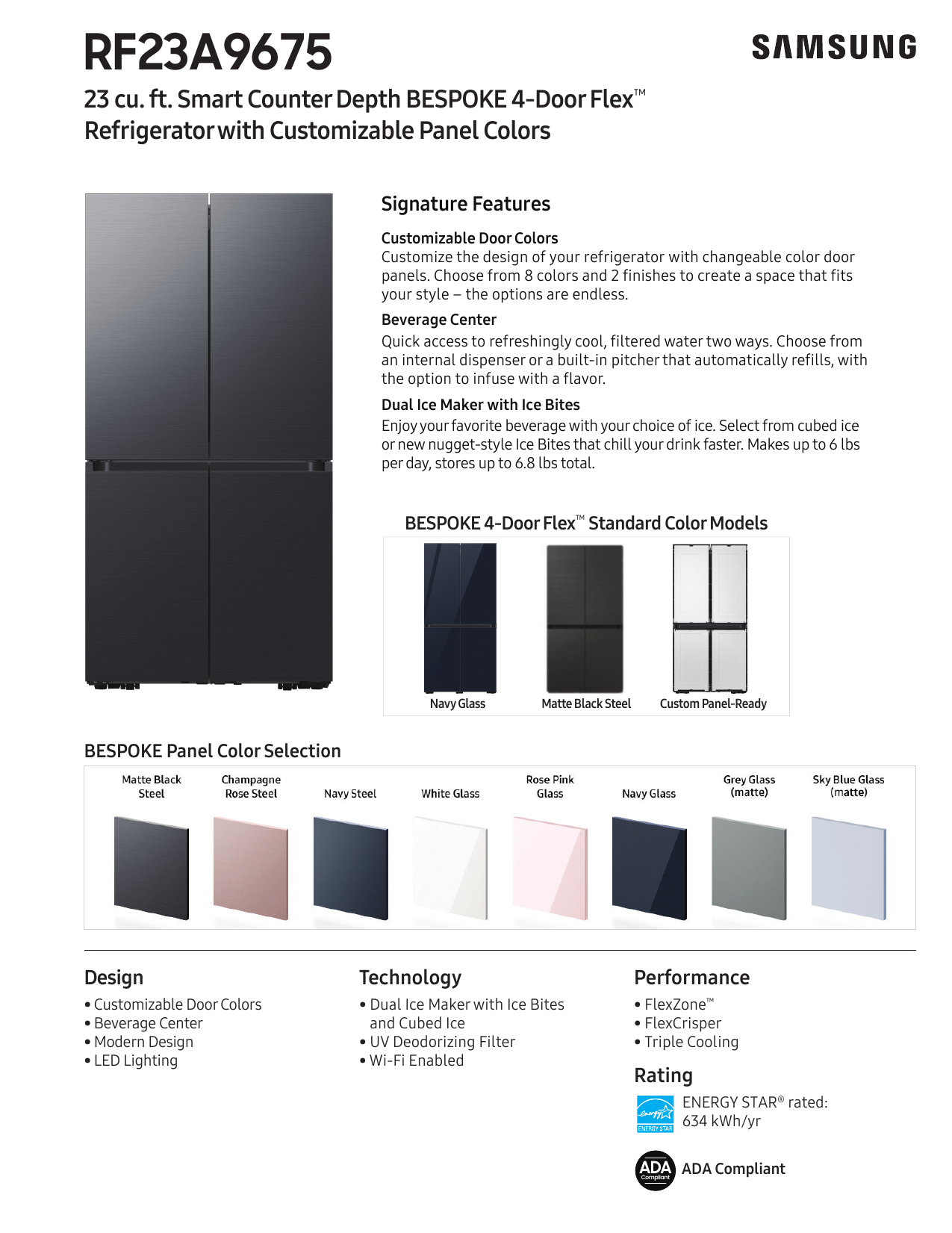 RF23A9675

SAMSUNG

23 cu. ft. Smart Counter Depth BESPOKE 4-Door Flex™ Refrigerator with Customizable Panel Colors

Signature Features

Customizable Door Colors
Customize the design of your refrigerator with changeable color door panels. Choose from 8 colors and 2 finishes to create a space that fits your style – the options are endless.

Beverage Center
Quick access to refreshingly cool, filtered water two ways. Choose from an internal dispenser or a built-in pitcher that automatically refills, with the option to infuse with a flavor.

Dual Ice Maker with Ice Bites
Enjoy your favorite beverage with your choice of ice. Select from cubed ice or new nugget-style Ice Bites that chill your drink faster. Makes up to 6 lbs per day, stores up to 6.8 lbs total.

BESPOKE 4-Door Flex™ Standard Color Models

Navy Glass
Matte Black Steel
Custom Panel-Ready

BESPOKE Panel Color Selection

Matte Black Steel
Champagne Rose Steel
Navy Steel
White Glass
Rose Pink Glass
Navy Glass
Grey Glass (matte)
Sky Blue Glass (matte)

Design
• Customizable Door Colors
• Beverage Center
• Modern Design
• LED Lighting

Technology
• Dual Ice Maker with Ice Bites and Cubed Ice
• UV Deodorizing Filter
• Wi-Fi Enabled

Performance
• FlexZone™
• FlexCrisper
• Triple Cooling

Rating

energy ENERGY STAR

ENERGY STAR® rated: 634 kWh/yr

ADA Compliant

ADA Compliant